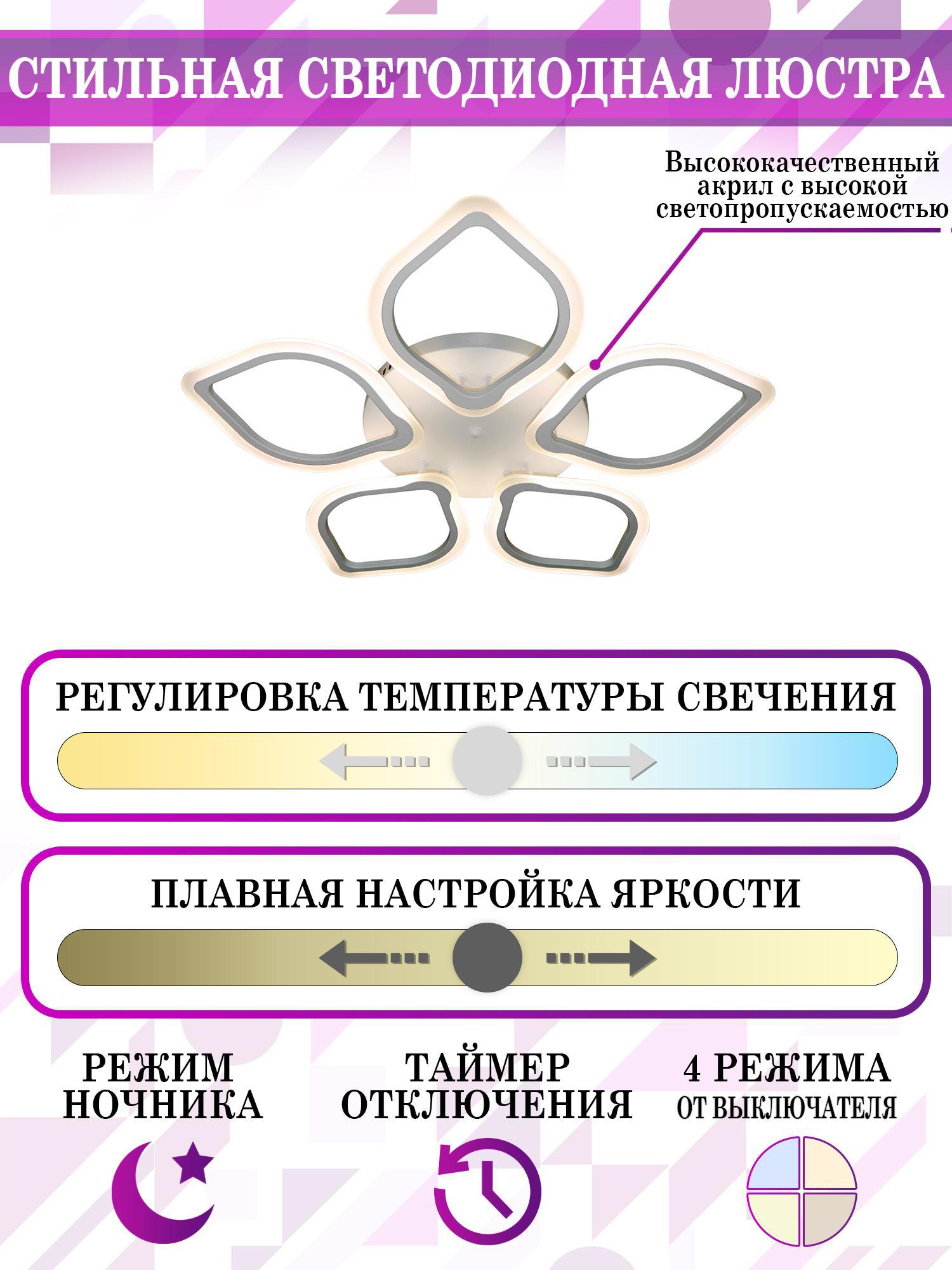 СТИЛЬНАЯ СВЕТОДИОДНАЯ ЛЮСТРА

Высококачественный акрил с высокой светопропускаемостью

РЕГУЛИРОВКА ТЕМПЕРАТУРЫ СВЕЧЕНИЯ

ПЛАВНАЯ НАСТРОЙКА ЯРКОСТИ

РЕЖИМ НОЧНИКА

ТАЙМЕР ОТКЛЮЧЕНИЯ

4 РЕЖИМА ОТ ВЫКЛЮЧАТЕЛЯ